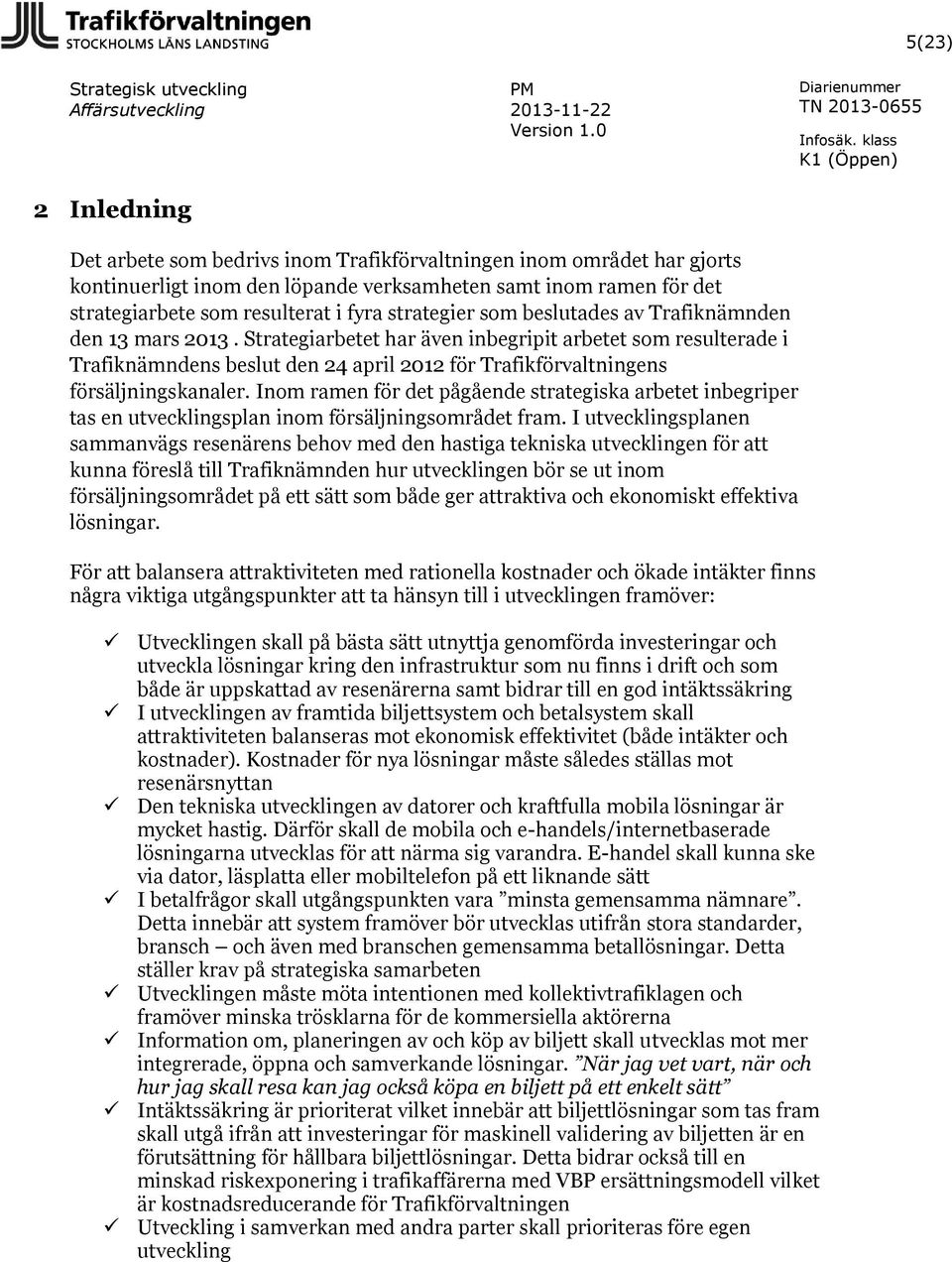 Trafikförvaltningen
STOCKHOLMS LÄNS LANDSTING

5(23)

Strategisk utveckling
Affärsutveckling

PM
2013-11-22
Version 1.0

Diarienummer
TN 2013-0655

Infosäk. klass
K1 (Öppen)

2 Inledning

Det arbete som bedrivs inom Trafikförvaltningen inom området har gjorts kontinuerligt inom den löpande verksamheten samt inom ramen för det strategiarbete som resulterat i fyra strategier som beslutades av Trafiknämnden den 13 mars 2013 . Strategiarbetet har även inbegripit arbetet som resulterade i Trafiknämndens beslut den 24 april 2012 för Trafikförvaltningens försäljningskanaler. Inom ramen för det pågående strategiska arbetet inbegriper tas en utvecklingsplan inom försäljningsområdet fram. I utvecklingsplanen sammanvägs resenärens behov med den hastiga tekniska utvecklingen för att kunna föreslå till Trafiknämnden hur utvecklingen bör se ut inom försäljningsområdet på ett sätt som både ger attraktiva och ekonomiskt effektiva lösningar.

För att balansera attraktiviteten med rationella kostnader och ökade intäkter finns några viktiga utgångspunkter att ta hänsyn till i utvecklingen framöver:

✓ Utvecklingen skall på bästa sätt utnyttja genomförda investeringar och utveckla lösningar kring den infrastruktur som nu finns i drift och som både är uppskattad av resenärerna samt bidrar till en god intäktssäkring
✓ I utvecklingen av framtida biljettsystem och betalsystem skall attraktiviteten balanseras mot ekonomisk effektivitet (både intäkter och kostnader). Kostnader för nya lösningar måste således ställas mot resenärsnyttan
✓ Den tekniska utvecklingen av datorer och kraftfulla mobila lösningar är mycket hastig. Därför skall de mobila och e-handels/internetbaserade lösningarna utvecklas för att närma sig varandra. E-handel skall kunna ske via dator, läsplatta eller mobiltelefon på ett liknande sätt
✓ I betalfrågor skall utgångspunkten vara ”minsta gemensamma nämnare”. Detta innebär att system framöver bör utvecklas utifrån stora standarder, bransch – och även med branschen gemensamma betallösningar. Detta ställer krav på strategiska samarbeten
✓ Utvecklingen måste möta intentionen med kollektivtrafiklagen och framöver minska trösklarna för de kommersiella aktörerna
✓ Information om, planeringen av och köp av biljett skall utvecklas mot mer integrerade, öppna och samverkande lösningar. ”När jag vet vart, när och hur jag skall resa kan jag också köpa en biljett på ett enkelt sätt”
✓ Intäktssäkring är prioriterat vilket innebär att biljettlösningar som tas fram skall utgå ifrån att investeringar för maskinell validering av biljetten är en förutsättning för hållbara biljettlösningar. Detta bidrar också till en minskad riskexponering i trafikaffärerna med VBP ersättningsmodell vilket är kostnadsreducerande för Trafikförvaltningen
✓ Utveckling i samverkan med andra parter skall prioriteras före egen utveckling